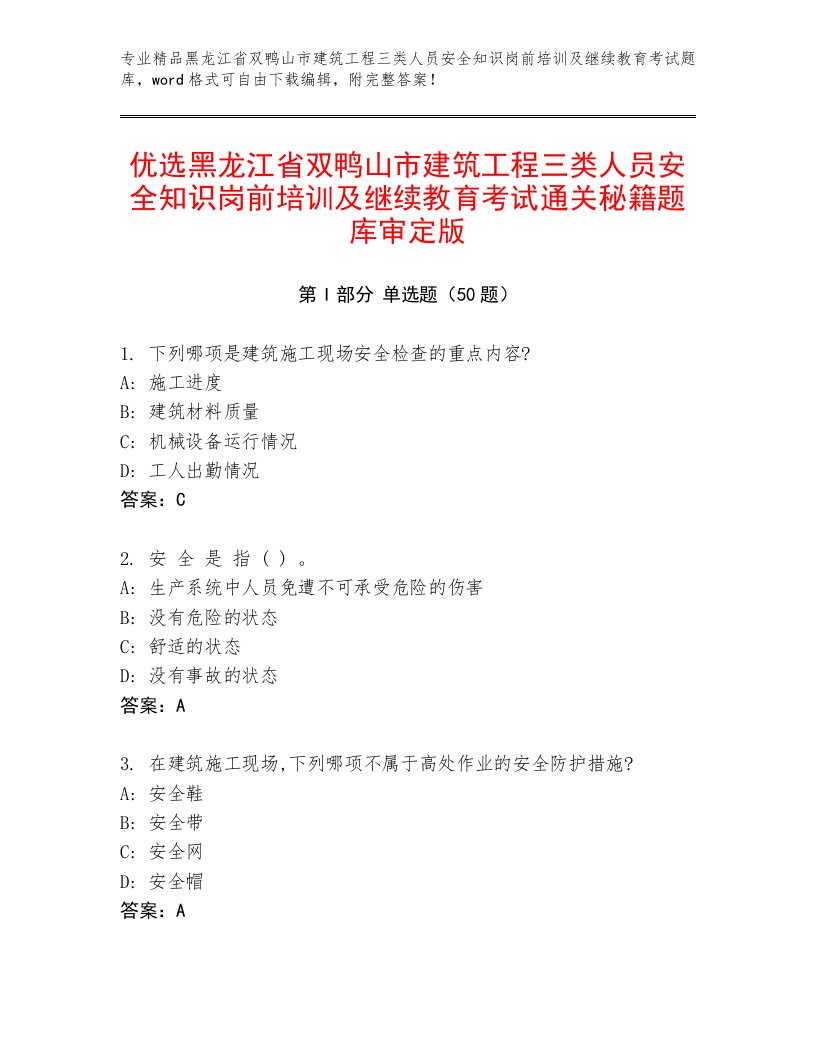 专业精品黑龙江省双鸭山市建筑工程三类人员安全知识岗前培训及继续教育考试题库，word格式可自由下载编辑，附完整答案！

优选黑龙江省双鸭山市建筑工程三类人员安全知识岗前培训及继续教育考试通关秘籍题库审定版

第I部分 单选题（50题）

1. 下列哪项是建筑施工现场安全检查的重点内容?
A: 施工进度
B: 建筑材料质量
C: 机械设备运行情况
D: 工人出勤情况
答案：C

2. 安 全 是 指 ( ) 。
A: 生产系统中人员免遭不可承受危险的伤害
B: 没有危险的状态
C: 舒适的状态
D: 没有事故的状态
答案：A

3. 在建筑施工现场,下列哪项不属于高处作业的安全防护措施?
A: 安全鞋
B: 安全带
C: 安全网
D: 安全帽
答案：A